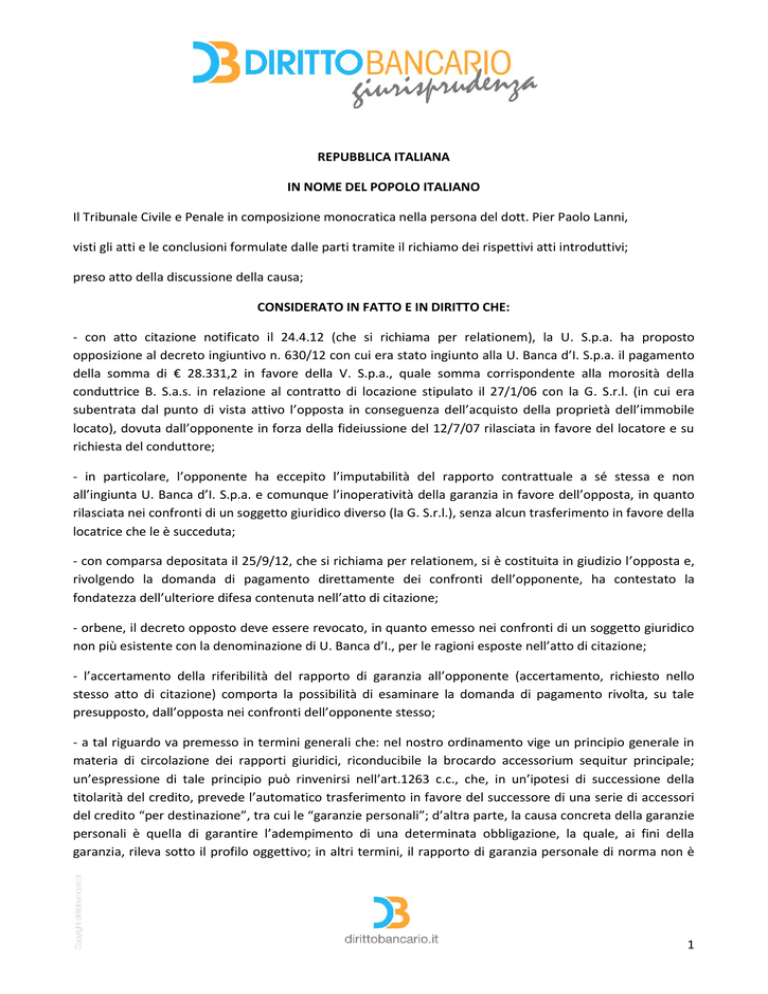 DIRITTOBANCARIO giurisprudenza

REPUBBLICA ITALIANA

IN NOME DEL POPOLO ITALIANO

Il Tribunale Civile e Penale in composizione monocratica nella persona del dott. Pier Paolo Lanni,

visti gli atti e le conclusioni formulate dalle parti tramite il richiamo dei rispettivi atti introduttivi;

preso atto della discussione della causa;

CONSIDERATO IN FATTO E IN DIRITTO CHE:

- con atto citazione notificato il 24.4.12 (che si richiama per relationem), la U. S.p.a. ha proposto opposizione al decreto ingiuntivo n. 630/12 con cui era stato ingiunto alla U. Banca d'I. S.p.a. il pagamento della somma di € 28.331,2 in favore della V. S.p.a., quale somma corrispondente alla morosità della conduttrice B. S.a.s. in relazione al contratto di locazione stipulato il 27/1/06 con la G. S.r.l. (in cui era subentrata dal punto di vista attivo l'opposta in conseguenza dell'acquisto della proprietà dell'immobile locato), dovuta dall'opponente in forza della fideiussione del 12/7/07 rilasciata in favore del locatore e su richiesta del conduttore;

- in particolare, l'opponente ha eccepito l'imputabilità del rapporto contrattuale a sé stessa e non all'ingiunta U. Banca d'I. S.p.a. e comunque l'inoperatività della garanzia in favore dell'opposta, in quanto rilasciata nei confronti di un soggetto giuridico diverso (la G. S.r.l.), senza alcun trasferimento in favore della locatrice che le è succeduta;

- con comparsa depositata il 25/9/12, che si richiama per relationem, si è costituita in giudizio l'opposta e, rivolgendo la domanda di pagamento direttamente dei confronti dell'opponente, ha contestato la fondatezza dell'ulteriore difesa contenuta nell'atto di citazione;

- orbene, il decreto opposto deve essere revocato, in quanto emesso nei confronti di un soggetto giuridico non più esistente con la denominazione di U. Banca d'I., per le ragioni esposte nell'atto di citazione;

- l'accertamento della riferibilità del rapporto di garanzia all'opponente (accertamento, richiesto nello stesso atto di citazione) comporta la possibilità di esaminare la domanda di pagamento rivolta, su tale presupposto, dall'opposta nei confronti dell'opponente stesso;

- a tal riguardo va premesso in termini generali che: nel nostro ordinamento vige un principio generale in materia di circolazione dei rapporti giuridici, riconducibile la brocardo accessorium sequitur principale; un'espressione di tale principio può rinvenirsi nell'art.1263 c.c., che, in un'ipotesi di successione della titolarità del credito, prevede l'automatico trasferimento in favore del successore di una serie di accessori del credito "per destinazione", tra cui le "garanzie personali"; d'altra parte, la causa concreta della garanzie personali è quella di garantire l'adempimento di una determinata obbligazione, la quale, ai fini della garanzia, rileva sotto il profilo oggettivo; in altri termini, il rapporto di garanzia personale di norma non è

Copyright dirittobancario.it

dirittobancario.it

1